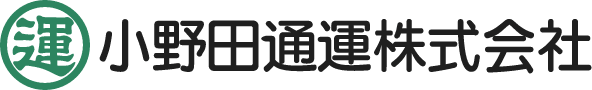 運 小野田通運株式会社